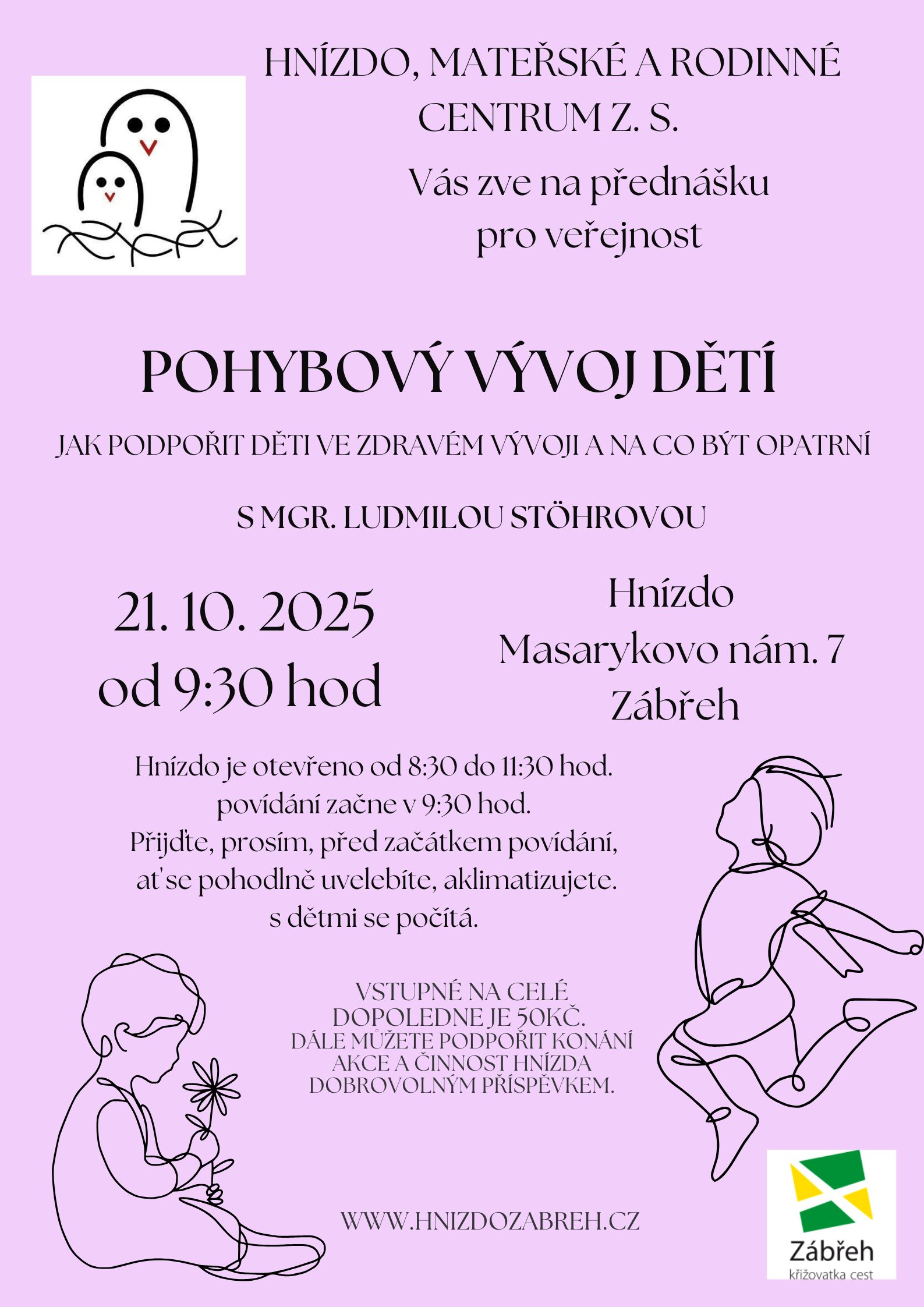 HNÍZDO, MATEŘSKÉ A RODINNÉ CENTRUM Z. S.

Vás zve na přednášku pro veřejnost

POHYBOVÝ VÝVOJ DĚTÍ

JAK PODPOŘIT DĚTI VE ZDRAVÉM VÝVOJI A NA CO BÝT OPATRNÍ

S MGR. LUDMILOU STÖHROVOU

21. 10. 2025
od 9:30 hod

Hnízdo
Masarykovo nám. 7
Zábřeh

Hnízdo je otevřeno od 8:30 do 11:30 hod.
povídání začne v 9:30 hod.
Přijďte, prosím, před začátkem povídání,
ať se pohodlně uvelebíte, aklimatizujete.
s dětmi se počítá.

VSTUPNÉ NA CELÉ DOPOLEDNE JE 50KČ.
DÁLE MŮŽETE PODPOŘIT KONÁNÍ AKCE A ČINNOST HNÍZDA DOBROVOLNÝM PŘÍSPĚVKEM.

WWW.HNIZDOZABREH.CZ

Zábřeh
křižovatka cest